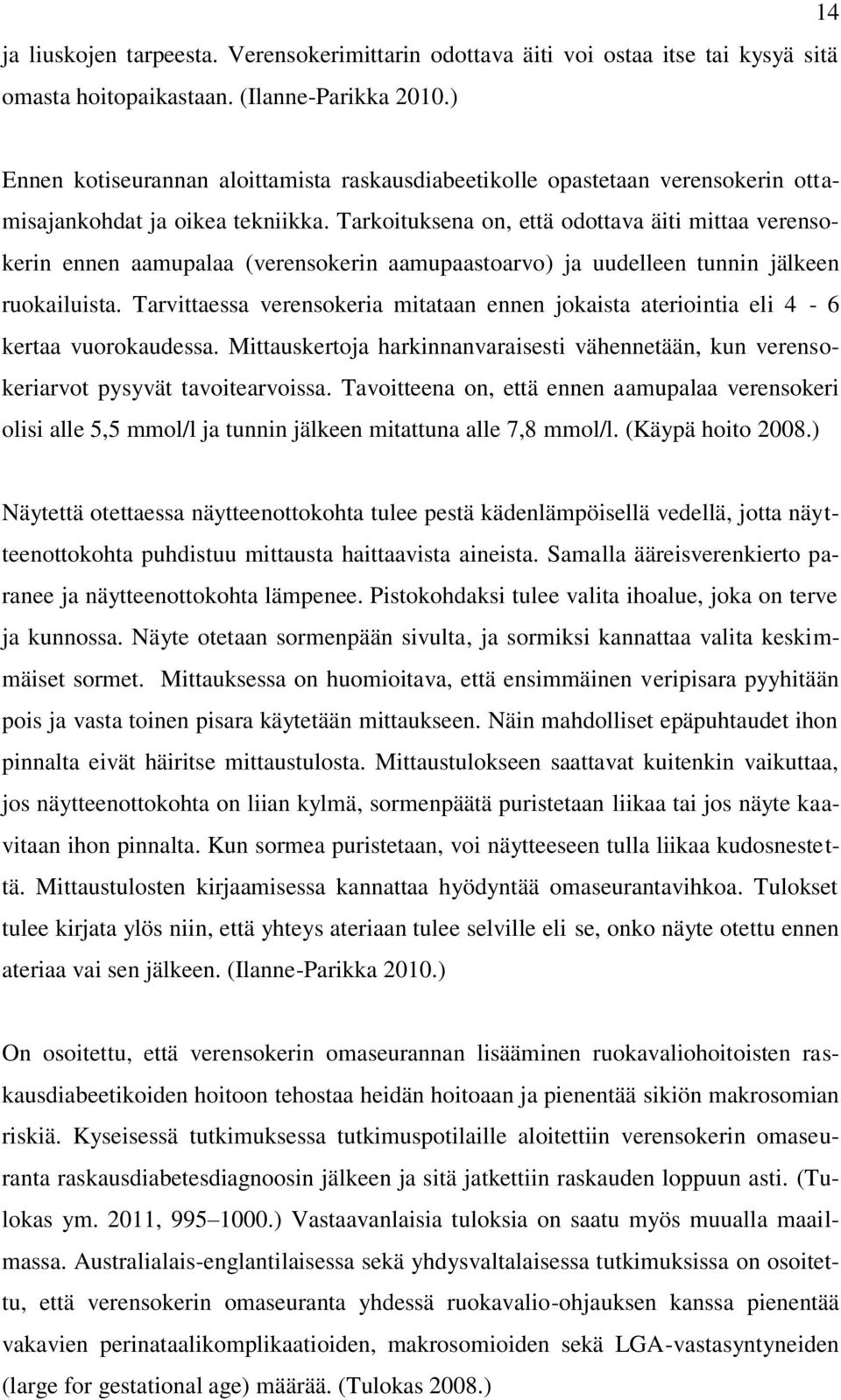 14

ja liuskojen tarpeesta. Verensokerimittarin odottava äiti voi ostaa itse tai kysyä sitä omasta hoitopaikastaan. (Ilanne-Parikka 2010.)

Ennen kotiseurannan aloittamista raskausdiabeetikolle opastetaan verensokerin ottamisajankohdat ja oikea tekniikka. Tarkoituksena on, että odottava äiti mittaa verensokerin ennen aamupalaa (verensokerin aamupaastoarvo) ja uudelleen tunnin jälkeen ruokailuista. Tarvittaessa verensokeria mitataan ennen jokaista ateriointia eli 4 - 6 kertaa vuorokaudessa. Mittauskertoja harkinnanvaraisesti vähennetään, kun verensokeriarvot pysyvät tavoitearvoissa. Tavoitteena on, että ennen aamupalaa verensokeri olisi alle 5,5 mmol/l ja tunnin jälkeen mitattuna alle 7,8 mmol/l. (Käypä hoito 2008.)

Näytettä otettaessa näytteenottokohta tulee pestä kädenlämpöisellä vedellä, jotta näytteenottokohta puhdistuu mittausta haittaavista aineista. Samalla ääreisverenkierto paranee ja näytteenottokohta lämpenee. Pistokohdaksi tulee valita ihoalue, joka on terve ja kunnossa. Näyte otetaan sormenpään sivulta, ja sormiksi kannattaa valita keskimmäiset sormet. Mittauksessa on huomioitava, että ensimmäinen veripisara pyyhitään pois ja vasta toinen pisara käytetään mittaukseen. Näin mahdolliset epäpuhtaudet ihon pinnalta eivät häiritse mittaustulosta. Mittaustulokseen saattavat kuitenkin vaikuttaa, jos näytteenottokohta on liian kylmä, sormenpäätä puristetaan liikaa tai jos näyte kaavitaan ihon pinnalta. Kun sormea puristetaan, voi näytteeseen tulla liikaa kudosnestettä. Mittaustulosten kirjaamisessa kannattaa hyödyntää omaseurantavihkoa. Tulokset tulee kirjata ylös niin, että yhteys ateriaan tulee selville eli se, onko näyte otettu ennen ateriaa vai sen jälkeen. (Ilanne-Parikka 2010.)

On osoitettu, että verensokerin omaseurannan lisääminen ruokavaliohoitoisten raskausdiabeetikoiden hoitoon tehostaa heidän hoitoaan ja pienentää sikiön makrosomian riskiä. Kyseisessä tutkimuksessa tutkimuspotilaille aloitettiin verensokerin omaseuranta raskausdiabetesdiagnoosin jälkeen ja sitä jatkettiin raskauden loppuun asti. (Tulokas ym. 2011, 995–1000.) Vastaavanlaisia tuloksia on saatu myös muualla maailmassa. Australialais-englantilaisessa sekä yhdysvaltalaisessa tutkimuksissa on osoitettu, että verensokerin omaseuranta yhdessä ruokavalio-ohjauksen kanssa pienentää vakavien perinataalikomplikaatioiden, makrosomioiden sekä LGA-vastasyntyneiden (large for gestational age) määrää. (Tulokas 2008.)